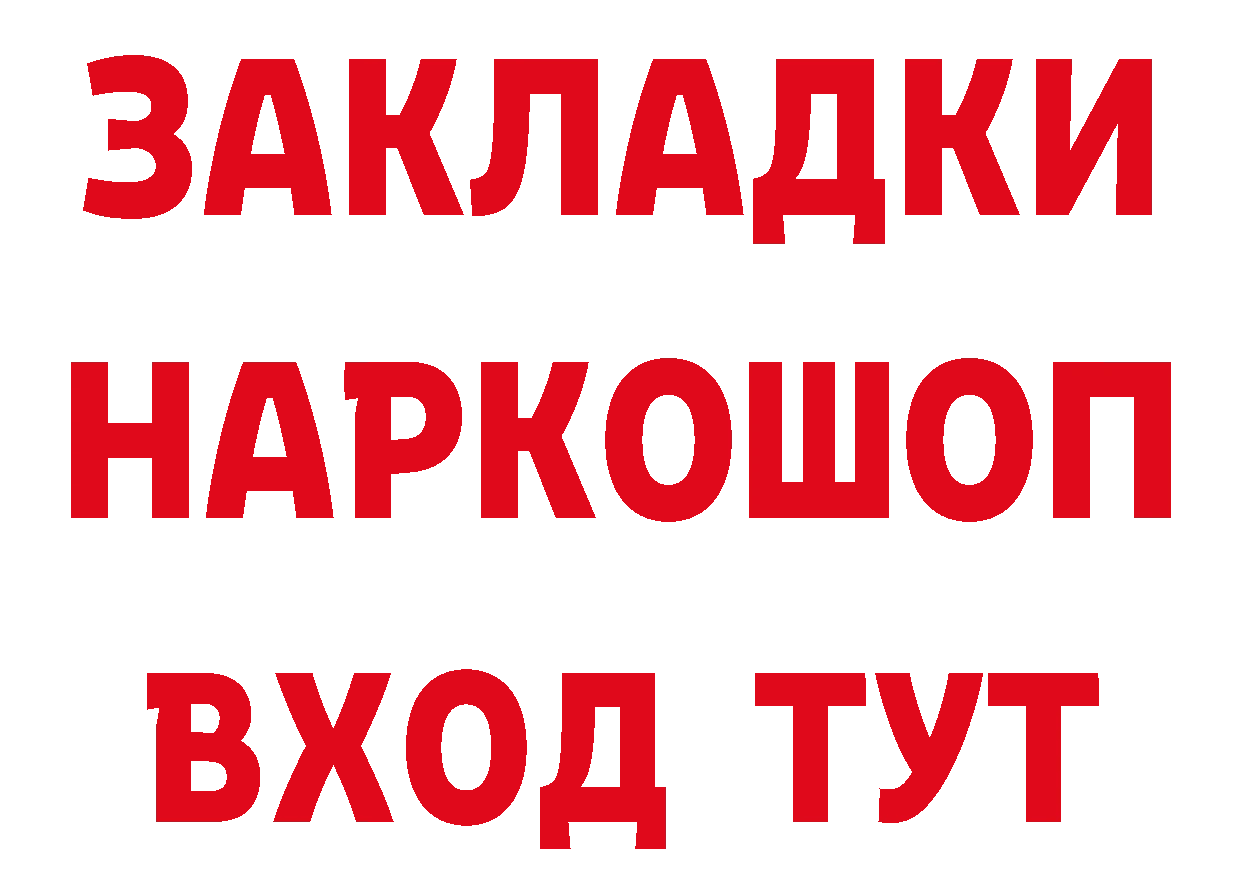 ЗАКЛАДКИ НАРКОШОП ВХОД ТУТ